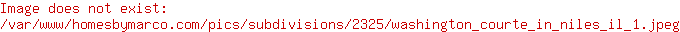 Image does not exist:
/var/www/homesbymarco.com/pics/subdivisions/2325/washington_courte_in_niles_il_1.jpeg